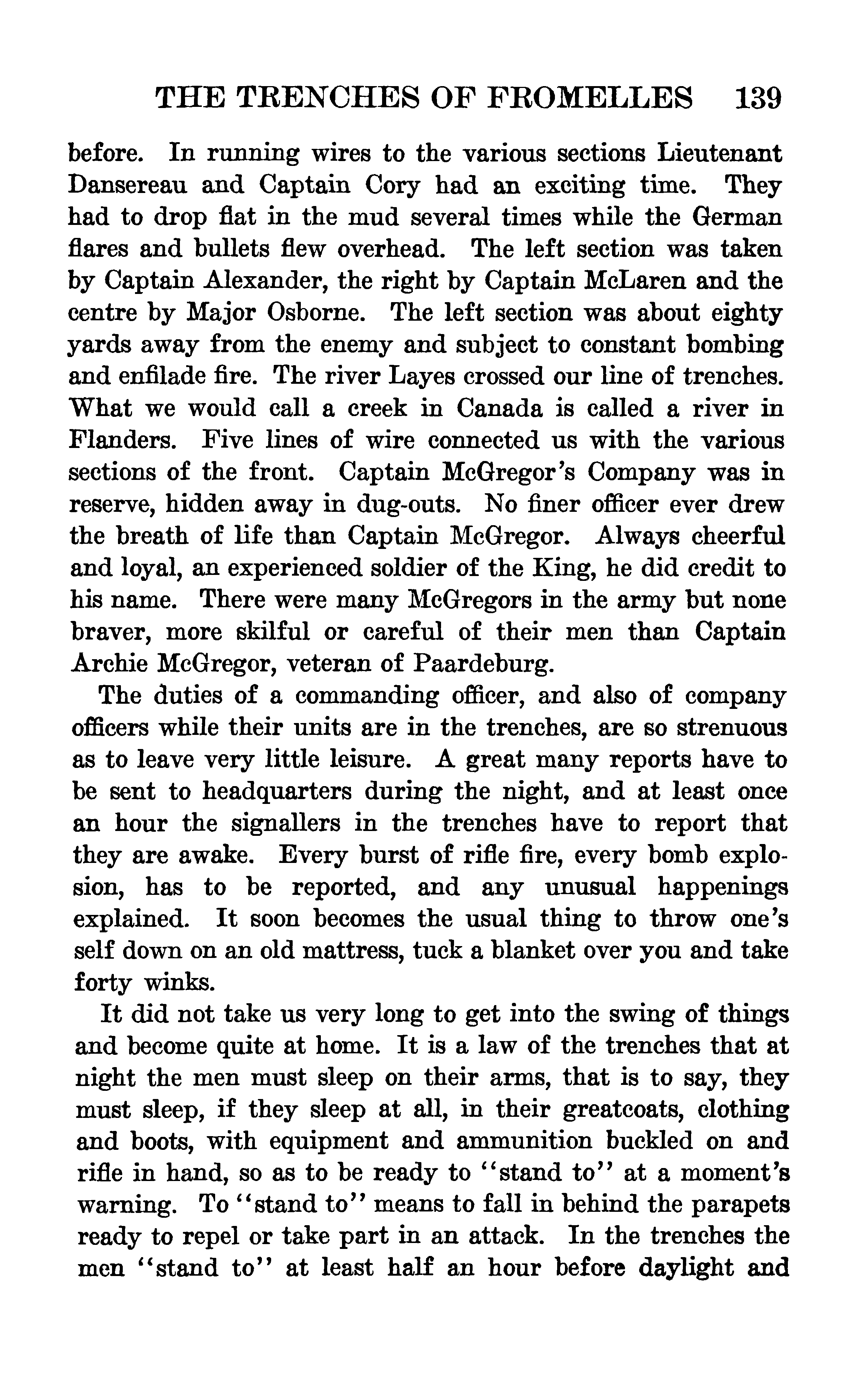 THE TRENCHES OF FROMELLES 139

before. In running wires to the various sections Lieutenant Dansereau and Captain Cory had an exciting time. They had to drop flat in the mud several times while the German flares and bullets flew overhead. The left section was taken by Captain Alexander, the right by Captain McLaren and the centre by Major Osborne. The left section was about eighty yards away from the enemy and subject to constant bombing and enfilade fire. The river Layes crossed our line of trenches. What we would call a creek in Canada is called a river in Flanders. Five lines of wire connected us with the various sections of the front. Captain McGregor's Company was in reserve, hidden away in dug-outs. No finer officer ever drew the breath of life than Captain McGregor. Always cheerful and loyal, an experienced soldier of the King, he did credit to his name. There were many McGregors in the army but none braver, more skilful or careful of their men than Captain Archie McGregor, veteran of Paardeburg.

The duties of a commanding officer, and also of company officers while their units are in the trenches, are so strenuous as to leave very little leisure. A great many reports have to be sent to headquarters during the night, and at least once an hour the signallers in the trenches have to report that they are awake. Every burst of rifle fire, every bomb explosion, has to be reported, and any unusual happenings explained. It soon becomes the usual thing to throw one's self down on an old mattress, tuck a blanket over you and take forty winks.

It did not take us very long to get into the swing of things and become quite at home. It is a law of the trenches that at night the men must sleep on their arms, that is to say, they must sleep, if they sleep at all, in their greatcoats, clothing and boots, with equipment and ammunition buckled on and rifle in hand, so as to be ready to "stand to" at a moment's warning. To "stand to" means to fall in behind the parapets ready to repel or take part in an attack. In the trenches the men "stand to" at least half an hour before daylight and